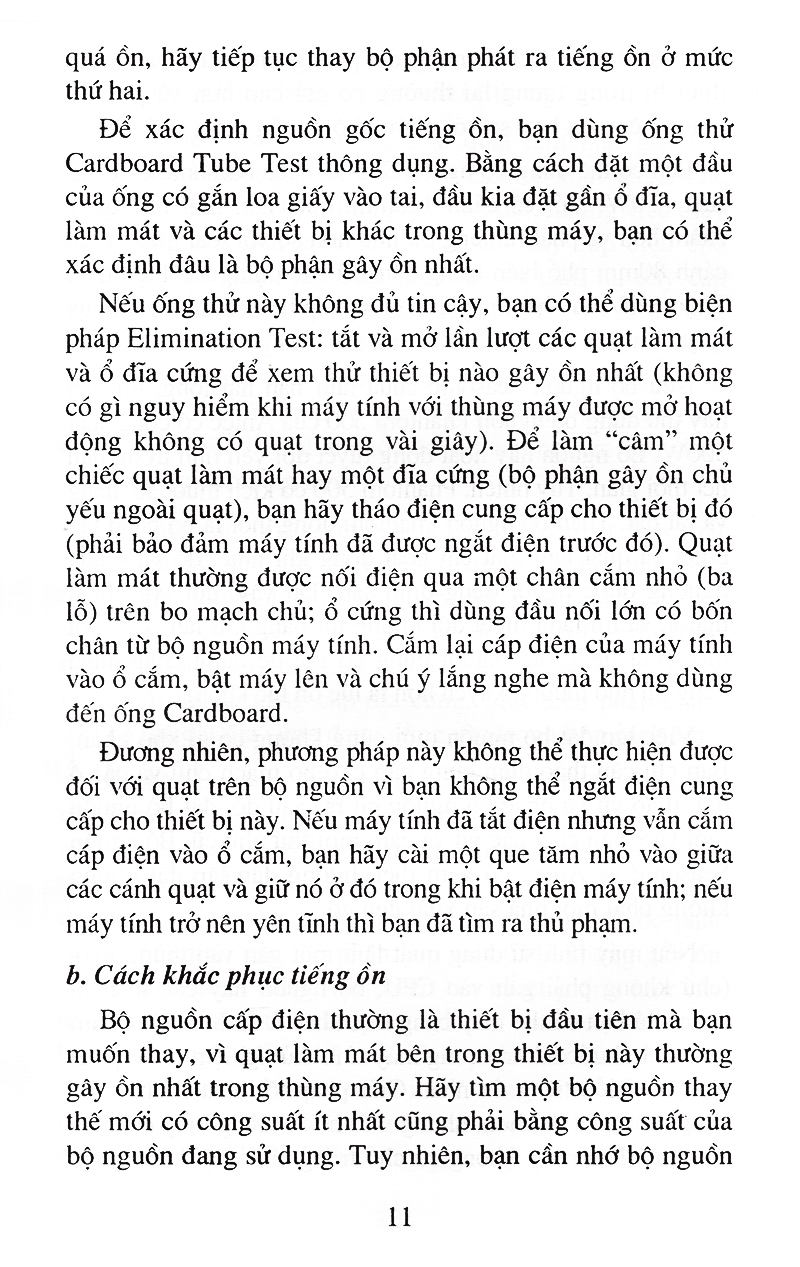 quá ồn, hãy tiếp tục thay bộ phận phát ra tiếng ồn ở mức thứ hai.

Để xác định nguồn gốc tiếng ồn, bạn dùng ống thử Cardboard Tube Test thông dụng. Bằng cách đặt một đầu của ống có gắn loa giấy vào tai, đầu kia đặt gần ổ đĩa, quạt làm mát và các thiết bị khác trong thùng máy, bạn có thể xác định đâu là bộ phận gây ồn nhất.

Nếu ống thử này không đủ tin cậy, bạn có thể dùng biện pháp Elimination Test: tắt và mở lần lượt các quạt làm mát và ổ đĩa cứng để xem thử thiết bị nào gây ồn nhất (không có gì nguy hiểm khi máy tính với thùng máy được mở hoạt động không có quạt trong vài giây). Để làm "câm" một chiếc quạt làm mát hay một đĩa cứng (bộ phận gây ồn chủ yếu ngoài quạt), bạn hãy tháo điện cung cấp cho thiết bị đó (phải bảo đảm máy tính đã được ngắt điện trước đó). Quạt làm mát thường được nối điện qua một chân cắm nhỏ (ba lỗ) trên bo mạch chủ; ổ cứng thì dùng đầu nối lớn có bốn chân từ bộ nguồn máy tính. Cắm lại cáp điện của máy tính vào ổ cắm, bật máy lên và chú ý lắng nghe mà không dùng đến ống Cardboard.

Đương nhiên, phương pháp này không thể thực hiện được đối với quạt trên bộ nguồn vì bạn không thể ngắt điện cung cấp cho thiết bị này. Nếu máy tính đã tắt điện nhưng vẫn cắm cáp điện vào ổ cắm, bạn hãy cài một que tăm nhỏ vào giữa các cánh quạt và giữ nó ở đó trong khi bật điện máy tính; nếu máy tính trở nên yên tĩnh thì bạn đã tìm ra thủ phạm.

b. Cách khắc phục tiếng ồn

Bộ nguồn cấp điện thường là thiết bị đầu tiên mà bạn muốn thay, vì quạt làm mát bên trong thiết bị này thường gây ồn nhất trong thùng máy. Hãy tìm một bộ nguồn thay thế mới có công suất ít nhất cũng phải bằng công suất của bộ nguồn đang sử dụng. Tuy nhiên, bạn cần nhớ bộ nguồn

11